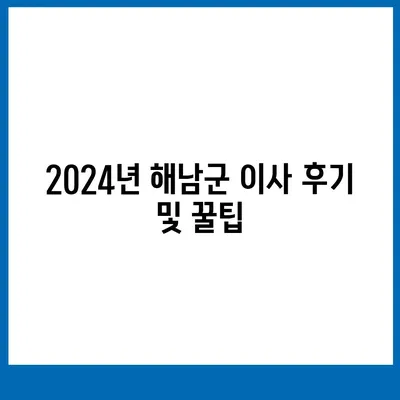 2024년 해남군 이사 후기 및 꿀팁